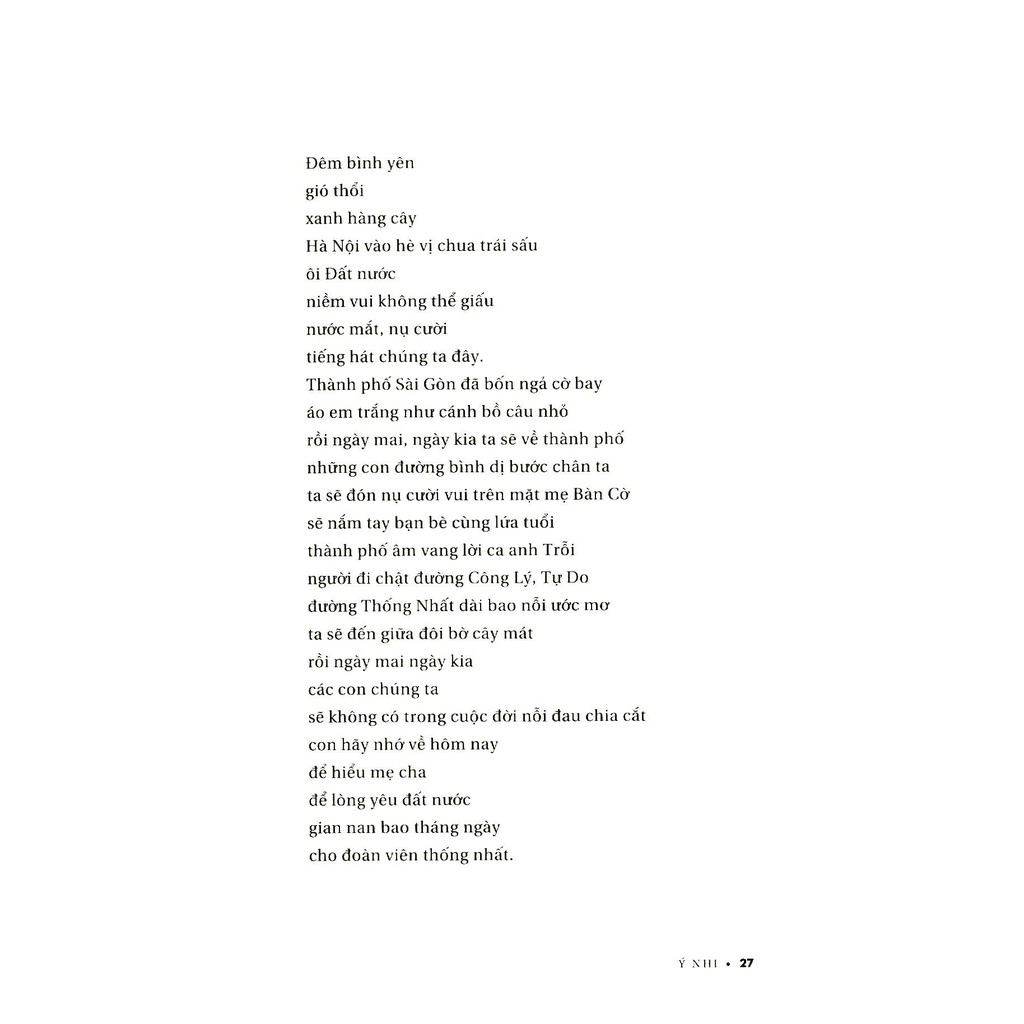 Đêm bình yên
gió thổi
xanh hàng cây
Hà Nội vào hè vị chua trái sấu
ôi Đất nước
niềm vui không thể giấu
nước mắt, nụ cười
tiếng hát chúng ta đây.
Thành phố Sài Gòn đã bốn ngả cờ bay
áo em trắng như cánh bồ câu nhỏ
rồi ngày mai, ngày kia ta sẽ về thành phố
những con đường bình dị bước chân ta
ta sẽ đón nụ cười vui trên mặt mẹ Bàn Cờ
sẽ nắm tay bạn bè cùng lứa tuổi
thành phố âm vang lời ca anh Trỗi
người đi chật đường Công Lý, Tự Do
đường Thống Nhất dài bao nỗi ước mơ
ta sẽ đến giữa đôi bờ cây mát
rồi ngày mai ngày kia
các con chúng ta
sẽ không có trong cuộc đời nỗi đau chia cắt
con hãy nhớ về hôm nay
để hiểu mẹ cha
để lòng yêu đất nước
gian nan bao tháng ngày
cho đoàn viên thống nhất.

Ý NHI • 27